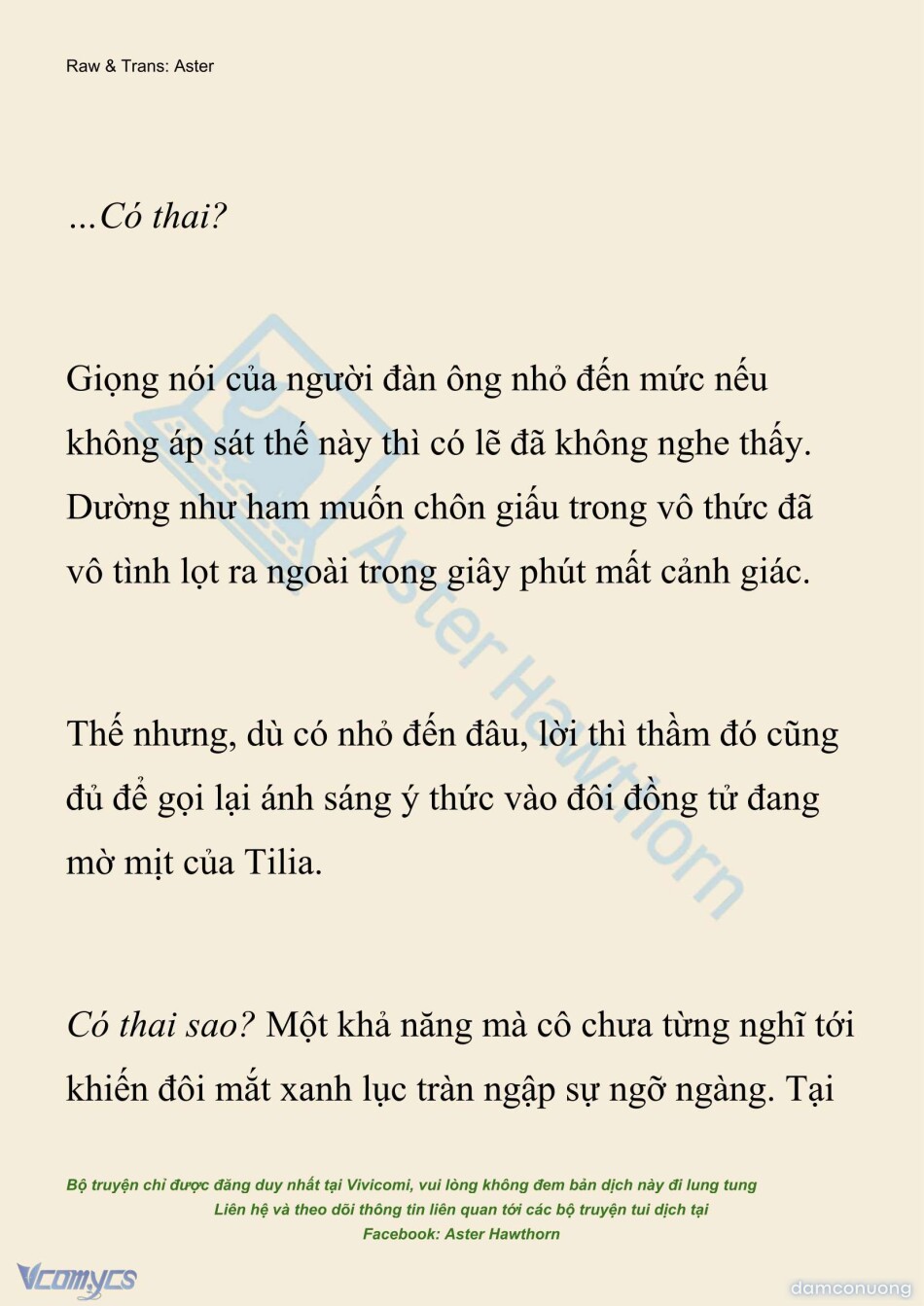 Raw & Trans: Aster

...Có thai?

Giọng nói của người đàn ông nhỏ đến mức nếu không áp sát thế này thì có lẽ đã không nghe thấy. Dường như ham muốn chôn giấu trong vô thức đã vô tình lọt ra ngoài trong giây phút mất cảnh giác.

Thế nhưng, dù có nhỏ đến đâu, lời thì thầm đó cũng đủ để gọi lại ánh sáng ý thức vào đôi đồng tử đang mờ mịt của Tilia.

Có thai sao? Một khả năng mà cô chưa từng nghĩ tới khiến đôi mắt xanh lục tràn ngập sự ngỡ ngàng. Tại

Aster Hawthorn

Bộ truyện chỉ được đăng duy nhất tại Vivicomi, vui lòng không đem bản dịch này đi lung tung
Liên hệ và theo dõi thông tin liên quan tới các bộ truyện tui dịch tại
Facebook: Aster Hawthorn

Vcomycs

damconuong